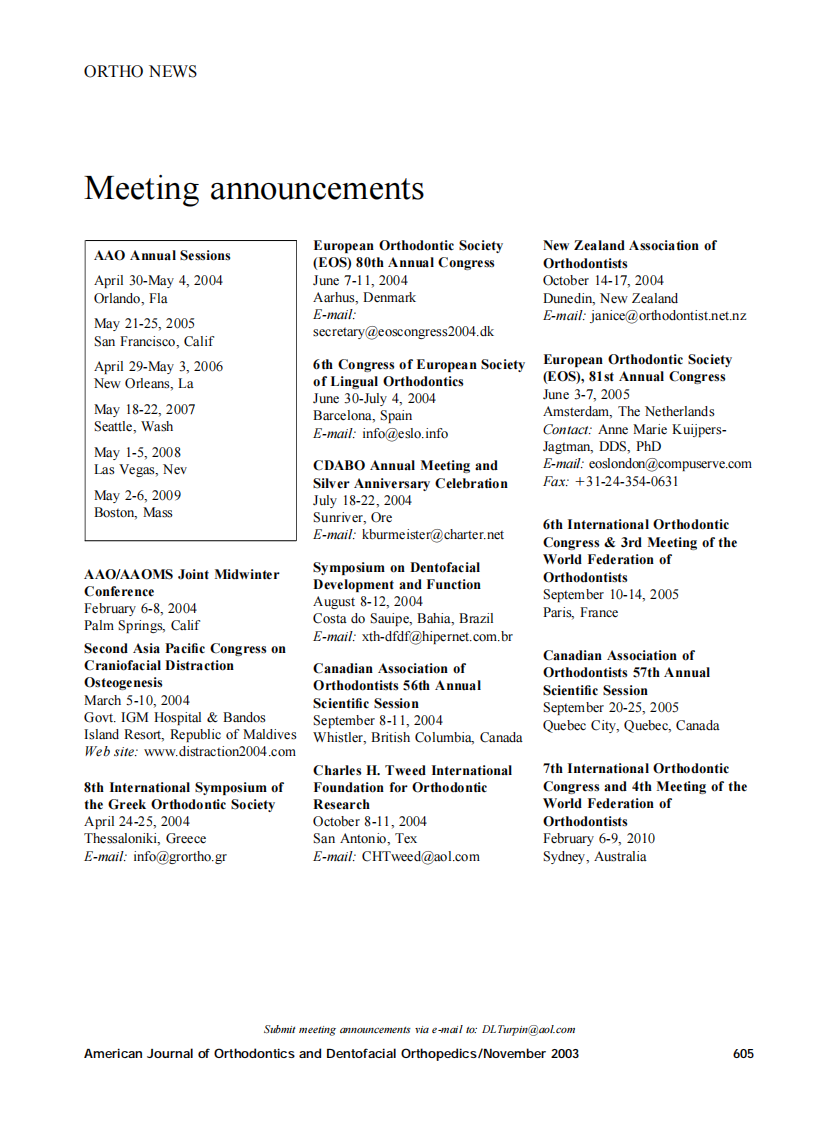 ORTHO NEWS

Meeting announcements

AAO Annual Sessions

April 30-May 4, 2004
Orlando, Fla

May 21-25, 2005
San Francisco, Calif

April 29-May 3, 2006
New Orleans, La

May 18-22, 2007
Seattle, Wash

May 1-5, 2008
Las Vegas, Nev

May 2-6, 2009
Boston, Mass

AAO/AAOMS Joint Midwinter Conference
February 6-8, 2004
Palm Springs, Calif

Second Asia Pacific Congress on Craniofacial Distraction Osteogenesis
March 5-10, 2004
Govt. IGM Hospital & Bandos Island Resort, Republic of Maldives
Web site: www.distraction2004.com

8th International Symposium of the Greek Orthodontic Society
April 24-25, 2004
Thessaloniki, Greece
E-mail: info@grortho.gr

European Orthodontic Society (EOS) 80th Annual Congress
June 7-11, 2004
Aarhus, Denmark
E-mail: secretary@eoscongress2004.dk

6th Congress of European Society of Lingual Orthodontics
June 30-July 4, 2004
Barcelona, Spain
E-mail: info@eslo.info

CDABO Annual Meeting and Silver Anniversary Celebration
July 18-22, 2004
Sunriver, Ore
E-mail: kburmeister@charter.net

Symposium on Dentofacial Development and Function
August 8-12, 2004
Costa do Sauipe, Bahia, Brazil
E-mail: xth-dfdf@hipernet.com.br

Canadian Association of Orthodontists 56th Annual Scientific Session
September 8-11, 2004
Whistler, British Columbia, Canada

Charles H. Tweed International Foundation for Orthodontic Research
October 8-11, 2004
San Antonio, Tex
E-mail: CHTweed@aol.com

New Zealand Association of Orthodontists
October 14-17, 2004
Dunedin, New Zealand
E-mail: janice@orthodontist.net.nz

European Orthodontic Society (EOS), 81st Annual Congress
June 3-7, 2005
Amsterdam, The Netherlands
Contact: Anne Marie Kuijpers-Jagtman, DDS, PhD
E-mail: eoslondon@compuserve.com
Fax: +31-24-354-0631

6th International Orthodontic Congress & 3rd Meeting of the World Federation of Orthodontists
September 10-14, 2005
Paris, France

Canadian Association of Orthodontists 57th Annual Scientific Session
September 20-25, 2005
Quebec City, Quebec, Canada

7th International Orthodontic Congress and 4th Meeting of the World Federation of Orthodontists
February 6-9, 2010
Sydney, Australia

Submit meeting announcements via e-mail to: DLTurpin@aol.com

American Journal of Orthodontics and Dentofacial Orthopedics/November 2003 605